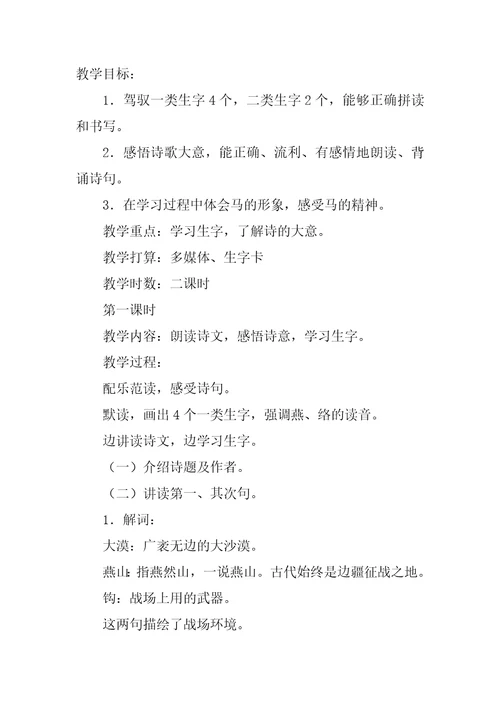 教学目标：

1．驾驭一类生字4个，二类生字2个，能够正确拼读和书写。

2．感悟诗歌大意，能正确、流利、有感情地朗读、背诵诗句。

3．在学习过程中体会马的形象，感受马的精神。

教学重点：学习生字，了解诗的大意。

教学打算：多媒体、生字卡

教学时数：二课时

第一课时

教学内容：朗读诗文，感悟诗意，学习生字。

教学过程：

配乐范读，感受诗句。

默读，画出4个一类生字，强调燕、络的读音。

边讲读诗文，边学习生字。

（一）介绍诗题及作者。

（二）讲读第一、其次句。

1．解词：

大漠：广袤无边的大沙漠。

燕山：指燕然山，一说燕山。古代始终是边疆征战之地。

钩：战场上用的武器。

这两句描绘了战场环境。